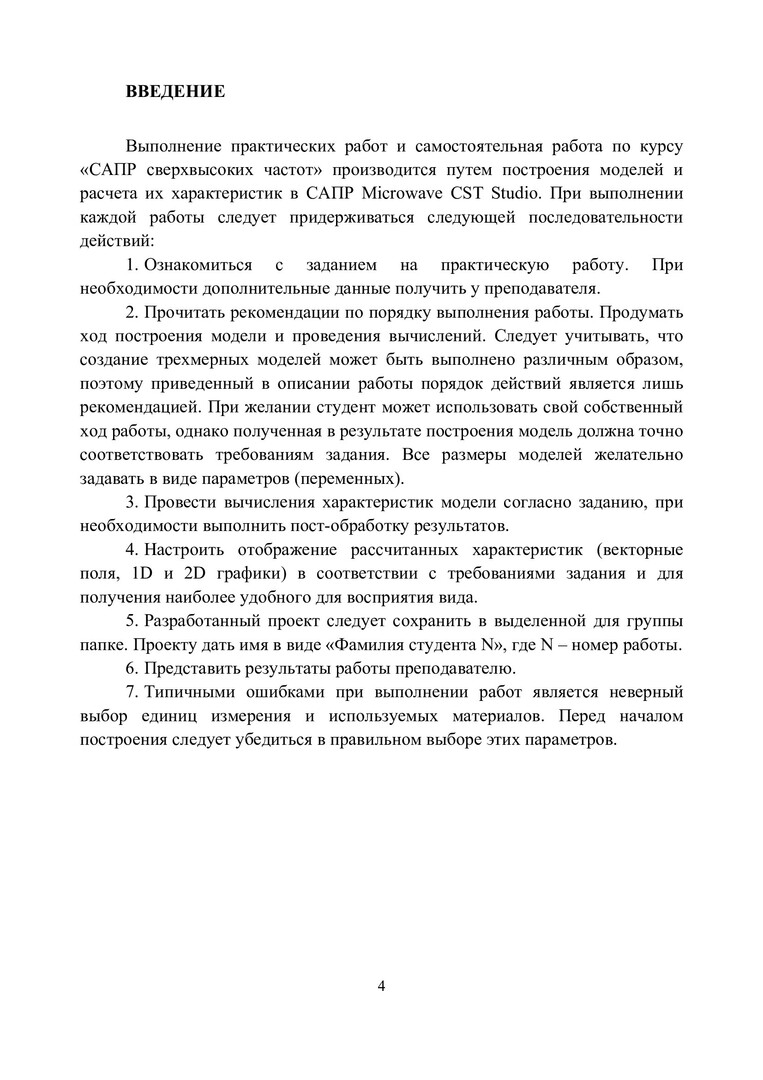 ВВЕДЕНИЕ

Выполнение практических работ и самостоятельная работа по курсу «САПР сверхвысоких частот» производится путем построения моделей и расчета их характеристик в САПР Microwave CST Studio. При выполнении каждой работы следует придерживаться следующей последовательности действий:

1. Ознакомиться с заданием на практическую работу. При необходимости дополнительные данные получить у преподавателя.

2. Прочитать рекомендации по порядку выполнения работы. Продумать ход построения модели и проведения вычислений. Следует учитывать, что создание трехмерных моделей может быть выполнено различным образом, поэтому приведенный в описании работы порядок действий является лишь рекомендацией. При желании студент может использовать свой собственный ход работы, однако полученная в результате построения модель должна точно соответствовать требованиям задания. Все размеры моделей желательно задавать в виде параметров (переменных).

3. Провести вычисления характеристик модели согласно заданию, при необходимости выполнить пост-обработку результатов.

4. Настроить отображение рассчитанных характеристик (векторные поля, 1D и 2D графики) в соответствии с требованиями задания и для получения наиболее удобного для восприятия вида.

5. Разработанный проект следует сохранить в выделенной для группы папке. Проекту дать имя в виде «Фамилия студента N», где N – номер работы.

6. Представить результаты работы преподавателю.

7. Типичными ошибками при выполнении работ является неверный выбор единиц измерения и используемых материалов. Перед началом построения следует убедиться в правильном выборе этих параметров.

4